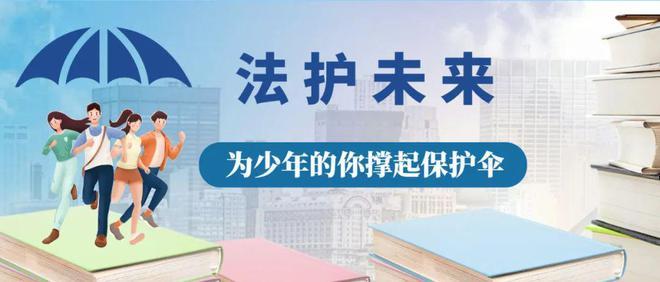 法护未来

为少年的你撑起保护伞